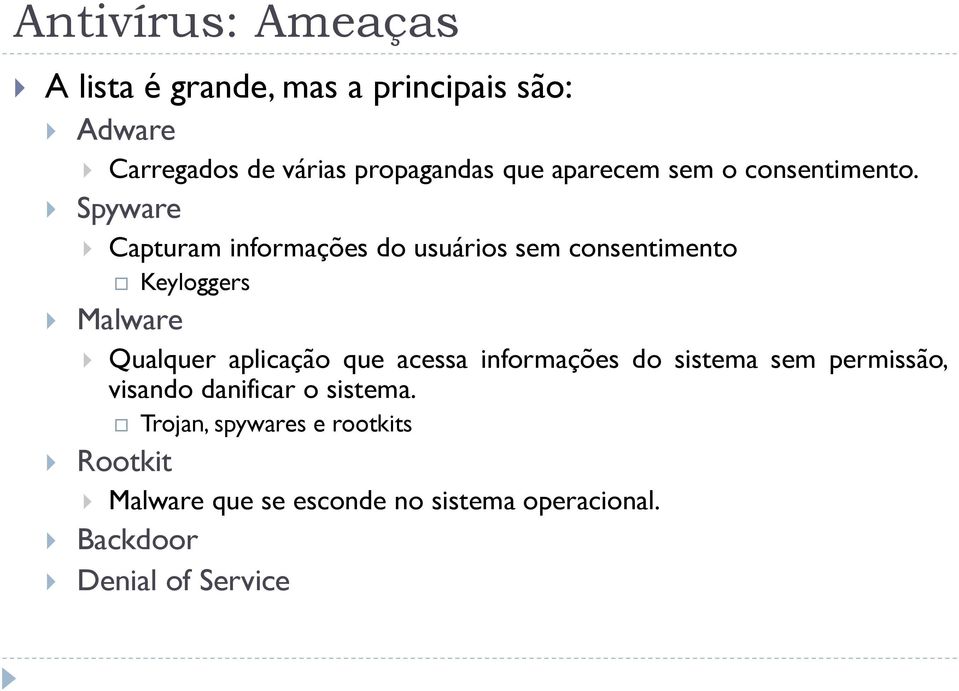 Antivírus: Ameaças

A lista é grande, mas a principais são:

Adware

Carregados de várias propagandas que aparecem sem o consentimento.

Spyware

Capturam informações do usuários sem consentimento

Keyloggers

Malware

Qualquer aplicação que acessa informações do sistema sem permissão, visando danificar o sistema.

Trojan, spywares e rootkits

Rootkit

Malware que se esconde no sistema operacional.

Backdoor

Denial of Service